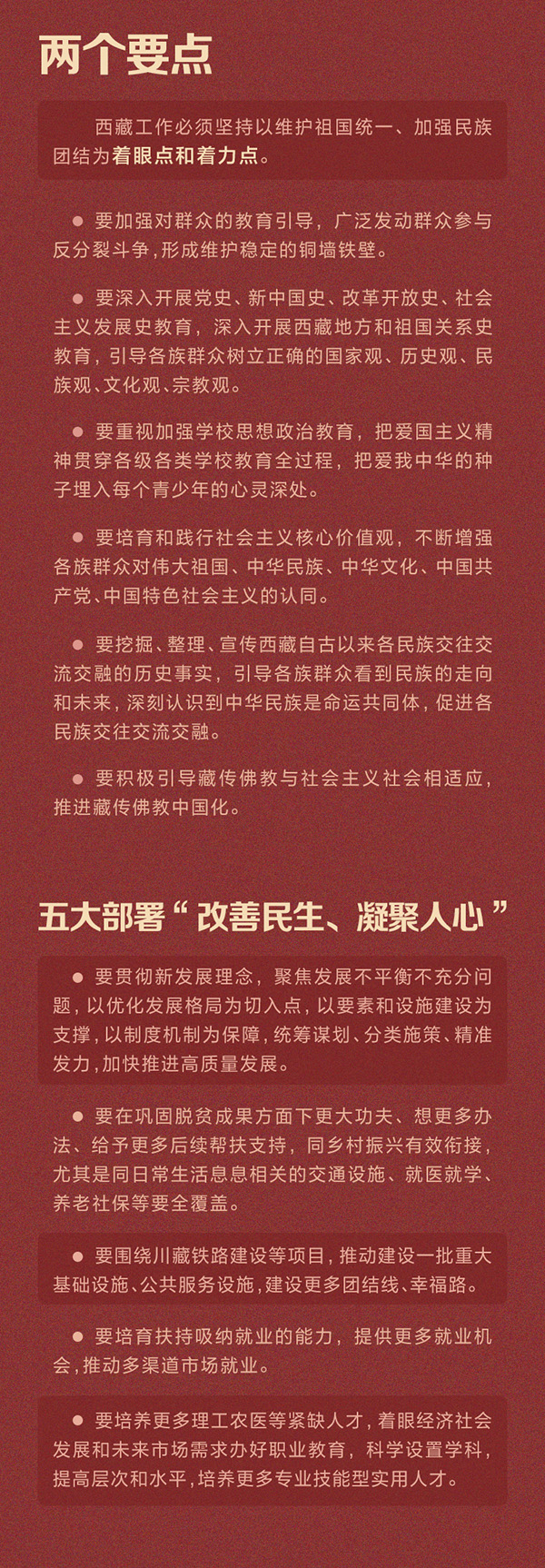 两个要点

西藏工作必须坚持以维护祖国统一、加强民族团结为着眼点和着力点。

● 要加强对群众的教育引导，广泛发动群众参与反分裂斗争，形成维护稳定的铜墙铁壁。

● 要深入开展党史、新中国史、改革开放史、社会主义发展史教育，深入开展西藏地方和祖国关系史教育，引导各族群众树立正确的国家观、历史观、民族观、文化观、宗教观。

● 要重视加强学校思想政治教育，把爱国主义精神贯穿各级各类学校教育全过程，把爱我中华的种子埋入每个青少年的心灵深处。

● 要培育和践行社会主义核心价值观，不断增强各族群众对伟大祖国、中华民族、中华文化、中国共产党、中国特色社会主义的认同。

● 要挖掘、整理、宣传西藏自古以来各民族交往交流交融的历史事实，引导各族群众看到民族的走向和未来，深刻认识到中华民族是命运共同体，促进各民族交往交流交融。

● 要积极引导藏传佛教与社会主义社会相适应，推进藏传佛教中国化。

五大部署“改善民生、凝聚人心”

● 要贯彻新发展理念，聚焦发展不平衡不充分问题，以优化发展格局为切入点，以要素和设施建设为支撑，以制度机制为保障，统筹谋划、分类施策、精准发力，加快推进高质量发展。

● 要在巩固脱贫成果方面下更大功夫、想更多办法、给予更多后续帮扶支持，同乡村振兴有效衔接，尤其是同日常生活息息相关的交通设施、就医就学、养老社保等要全覆盖。

● 要围绕川藏铁路建设等项目，推动建设一批重大基础设施、公共服务设施，建设更多团结线、幸福路。

● 要培育扶持吸纳就业的能力，提供更多就业机会，推动多渠道市场就业。

● 要培养更多理工农医等紧缺人才，着眼经济社会发展和未来市场需求办好职业教育，科学设置学科，提高层次和水平，培养更多专业技能型实用人才。